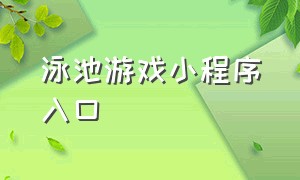 泳池游戏小程序入口